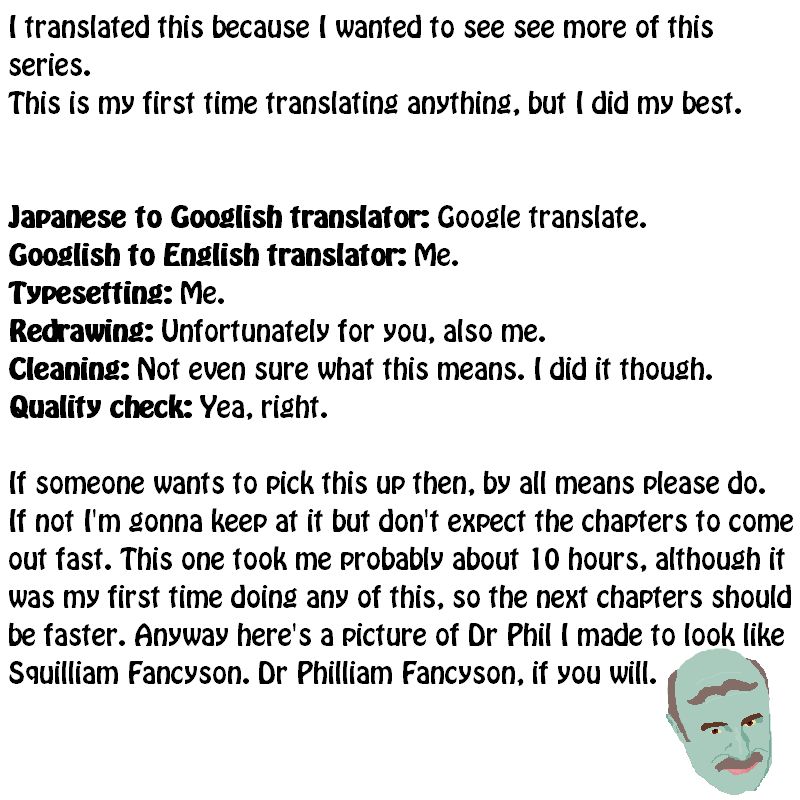 I translated this because I wanted to see see more of this series.
This is my first time translating anything, but I did my best.

Japanese to Googlish translator: Google translate.
Googlish to English translator: Me.
Typesetting: Me.
Redrawing: Unfortunately for you, also me.
Cleaning: Not even sure what this means. I did it though.
Quality check: Yea, right.

If someone wants to pick this up then, by all means please do. If not I'm gonna keep at it but don't expect the chapters to come out fast. This one took me probably about 10 hours, although it was my first time doing any of this, so the next chapters should be faster. Anyway here's a picture of Dr Phil I made to look like Squilliam Fancyson. Dr Philliam Fancyson, if you will.